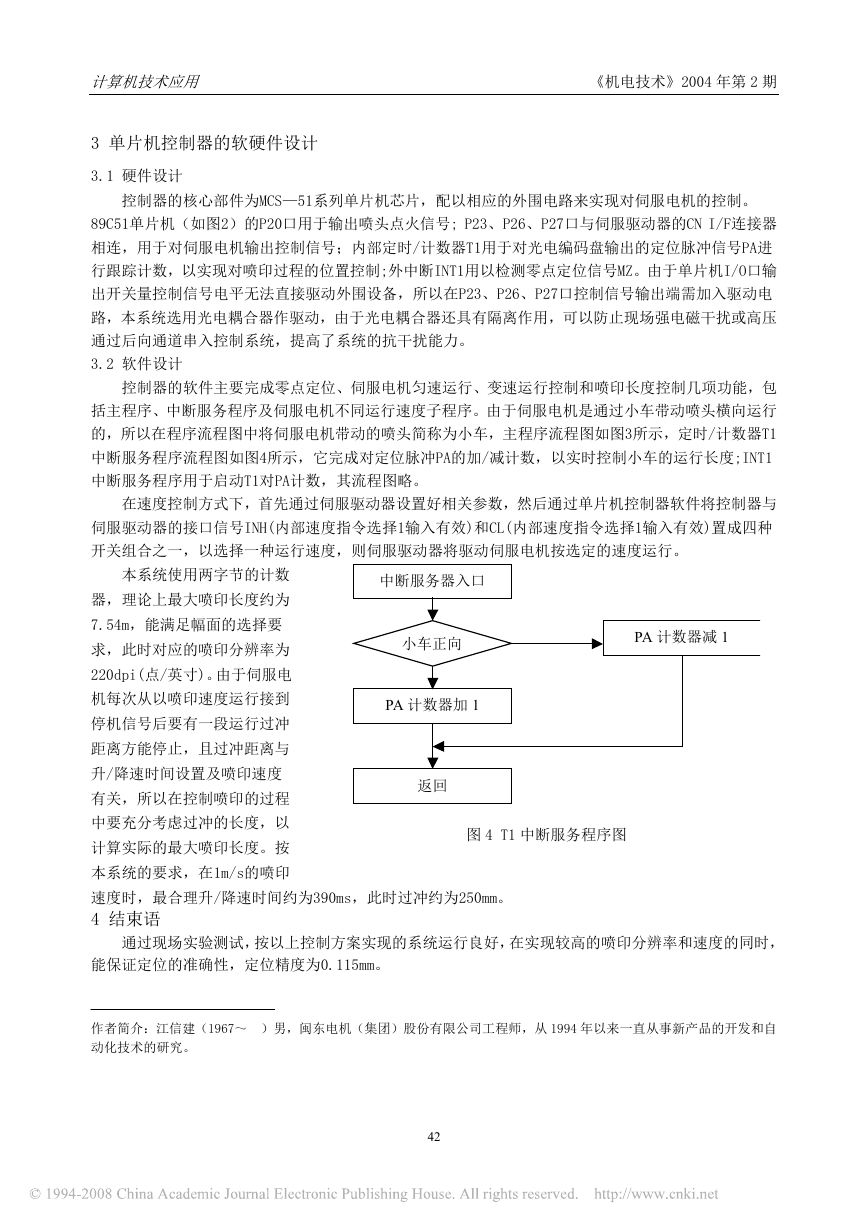 计算机技术应用

《机电技术》2004 年第 2 期

3 单片机控制器的软硬件设计

3.1 硬件设计

控制器的核心部件为MCS—51系列单片机芯片，配以相应的外围电路来实现对伺服电机的控制。89C51单片机（如图2）的P20口用于输出喷头点火信号; P23、P26、P27口与伺服驱动器的CN I/F连接器相连，用于对伺服电机输出控制信号；内部定时/计数器T1用于对光电编码盘输出的定位脉冲信号PA进行跟踪计数，以实现对喷印过程的位置控制;外中断INT1用以检测零点定位信号MZ。由于单片机I/O口输出开关量控制信号电平无法直接驱动外围设备，所以在P23、P26、P27口控制信号输出端需加入驱动电路，本系统选用光电耦合器作驱动，由于光电耦合器还具有隔离作用，可以防止现场强电磁干扰或高压通过后向通道串入控制系统，提高了系统的抗干扰能力。

3.2 软件设计

控制器的软件主要完成零点定位、伺服电机匀速运行、变速运行控制和喷印长度控制几项功能，包括主程序、中断服务程序及伺服电机不同运行速度子程序。由于伺服电机是通过小车带动喷头横向运行的，所以在程序流程图中将伺服电机带动的喷头简称为小车，主程序流程图如图3所示，定时/计数器T1中断服务程序流程图如图4所示，它完成对定位脉冲PA的加/减计数，以实时控制小车的运行长度;INT1中断服务程序用于启动T1对PA计数，其流程图略。

在速度控制方式下，首先通过伺服驱动器设置好相关参数，然后通过单片机控制器软件将控制器与伺服驱动器的接口信号INH(内部速度指令选择1输入有效)和CL(内部速度指令选择1输入有效)置成四种开关组合之一，以选择一种运行速度，则伺服驱动器将驱动伺服电机按选定的速度运行。

本系统使用两字节的计数器，理论上最大喷印长度约为7.54m，能满足幅面的选择要求，此时对应的喷印分辨率为220dpi(点/英寸)。由于伺服电机每次从以喷印速度运行接到停机信号后要有一段运行过冲距离方能停止，且过冲距离与升/降速时间设置及喷印速度有关，所以在控制喷印的过程中要充分考虑过冲的长度，以计算实际的最大喷印长度。按本系统的要求，在1m/s的喷印速度时，最合理升/降速时间约为390ms，此时过冲约为250mm。

中断服务器入口

小车正向

PA 计数器减 1

PA 计数器加 1

返回

图 4 T1 中断服务程序图

4 结束语

通过现场实验测试，按以上控制方案实现的系统运行良好，在实现较高的喷印分辨率和速度的同时，能保证定位的准确性，定位精度为0.115mm。

作者简介：江信建（1967～ ）男，闽东电机（集团）股份有限公司工程师，从 1994 年以来一直从事新产品的开发和自动化技术的研究。

42

© 1994-2008 China Academic Journal Electronic Publishing House. All rights reserved. http://www.cnki.net